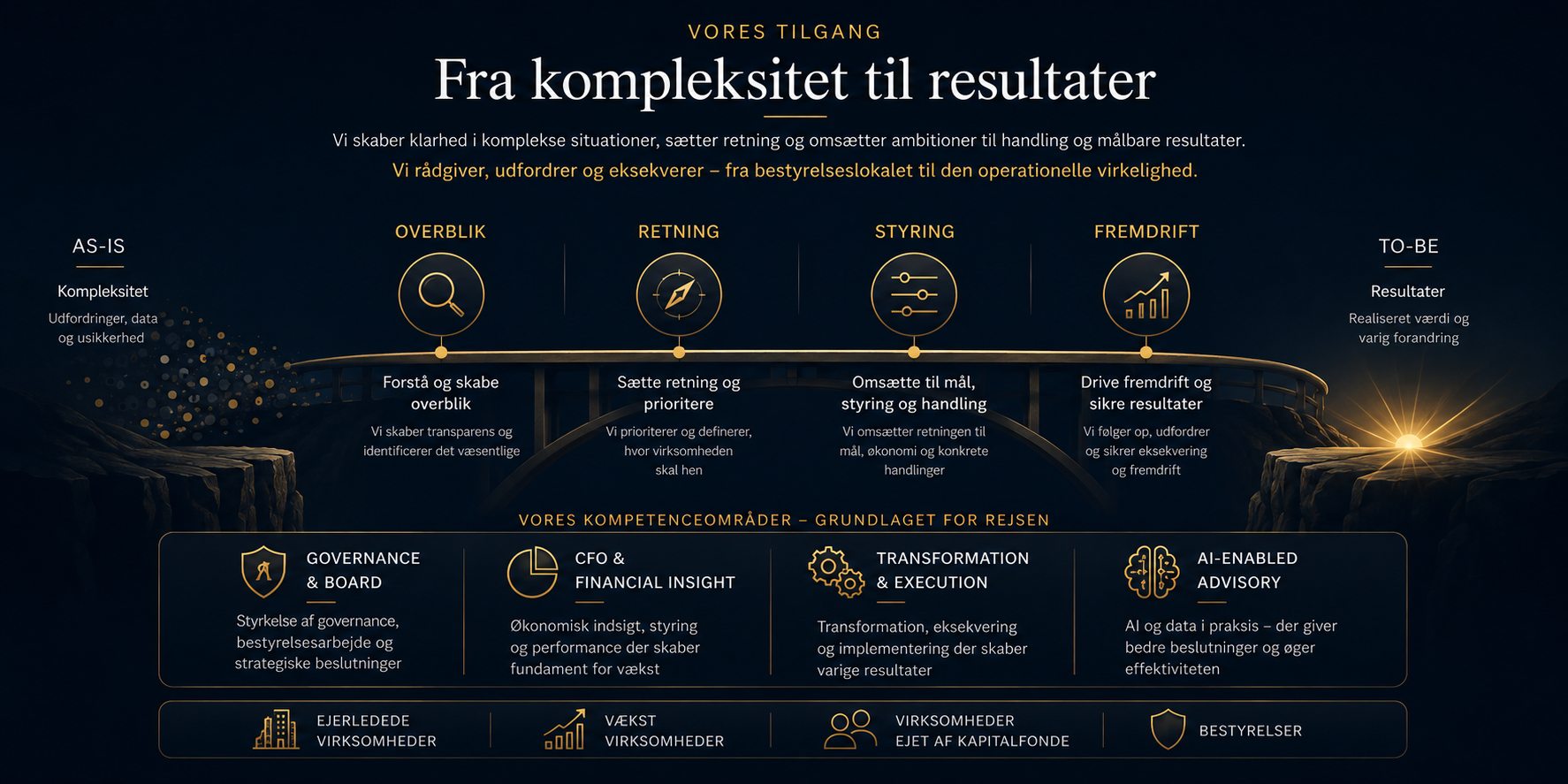 VORES TILGANG

Fra kompleksitet til resultater

Vi skaber klarhed i komplekse situationer, sætter retning og omsætter ambitioner til handling og målbare resultater.

Vi rådgiver, udfordrer og eksekverer – fra bestyrelseslokalet til den operationelle virkelighed.

AS-IS

Kompleksitet

Udfordringer, data og usikkerhed

OVERBLIK

Forstå og skabe overblik

Vi skaber transparens og identificerer det væsentlige

RETNING

Sætte retning og prioritere

Vi prioriterer og definerer, hvor virksomheden skal hen

STYRING

Omsætte til mål, styring og handling

Vi omsætter retningen til mål, økonomi og konkrete handlinger

FREMDRIFT

Drive fremdrift og sikre resultater

Vi følger op, udfordrer og sikrer eksekvering og fremdrift

TO-BE

Resultater

Realiseret værdi og varig forandring

VORES KOMPETENCEOMRÅDER – GRUNDLAGET FOR REJSEN

GOVERNANCE & BOARD

Styrkelse af governance, bestyrelsesarbejde og strategiske beslutninger

CFO & FINANCIAL INSIGHT

Økonomisk indsigt, styring og performance der skaber fundament for vækst

TRANSFORMATION & EXECUTION

Transformation, eksekvering og implementering der skaber varige resultater

AI-ENABLED ADVISORY

AI og data i praksis – der giver bedre beslutninger og øger effektiviteten

EJERLEDEDE VIRKSOMHEDER

VÆKST VIRKSOMHEDER

VIRKSOMHEDER EJET AF KAPITALFONDE

BESTYRELSER